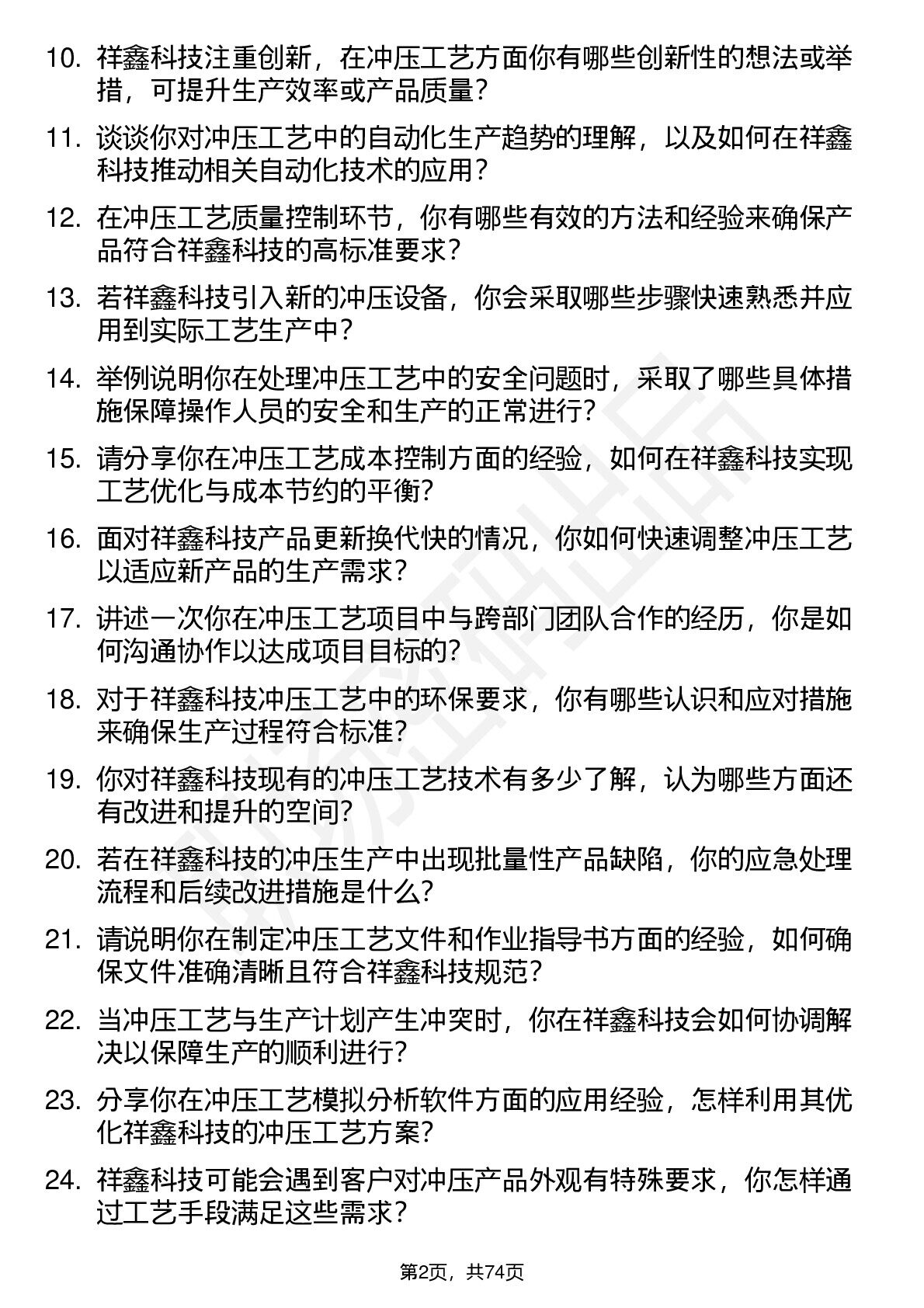 10. 祥鑫科技注重创新，在冲压工艺方面你有哪些创新性的想法或举措，可提升生产效率或产品质量？

11. 谈谈你对冲压工艺中的自动化生产趋势的理解，以及如何在祥鑫科技推动相关自动化技术的应用？

12. 在冲压工艺质量控制环节，你有哪些有效的方法和经验来确保产品符合祥鑫科技的高标准要求？

13. 若祥鑫科技引入新的冲压设备，你会采取哪些步骤快速熟悉并应用到实际工艺生产中？

14. 举例说明你在处理冲压工艺中的安全问题时，采取了哪些具体措施保障操作人员的安全和生产的正常进行？

15. 请分享你在冲压工艺成本控制方面的经验，如何在祥鑫科技实现工艺优化与成本节约的平衡？

16. 面对祥鑫科技产品更新换代快的情况，你如何快速调整冲压工艺以适应新产品的生产需求？

17. 讲述一次你在冲压工艺项目中与跨部门团队合作的经历，你是如何沟通协作以达成项目目标的？

18. 对于祥鑫科技冲压工艺中的环保要求，你有哪些认识和应对措施来确保生产过程符合标准？

19. 你对祥鑫科技现有的冲压工艺技术有多少了解，认为哪些方面还有改进和提升的空间？

20. 若在祥鑫科技的冲压生产中出现批量性产品缺陷，你的应急处理流程和后续改进措施是什么？

21. 请说明你在制定冲压工艺文件和作业指导书方面的经验，如何确保文件准确清晰且符合祥鑫科技规范？

22. 当冲压工艺与生产计划产生冲突时，你在祥鑫科技会如何协调解决以保障生产的顺利进行？

23. 分享你在冲压工艺模拟分析软件方面的应用经验，怎样利用其优化祥鑫科技的冲压工艺方案？

24. 祥鑫科技可能会遇到客户对冲压产品外观有特殊要求，你怎样通过工艺手段满足这些需求？

第2页，共74页